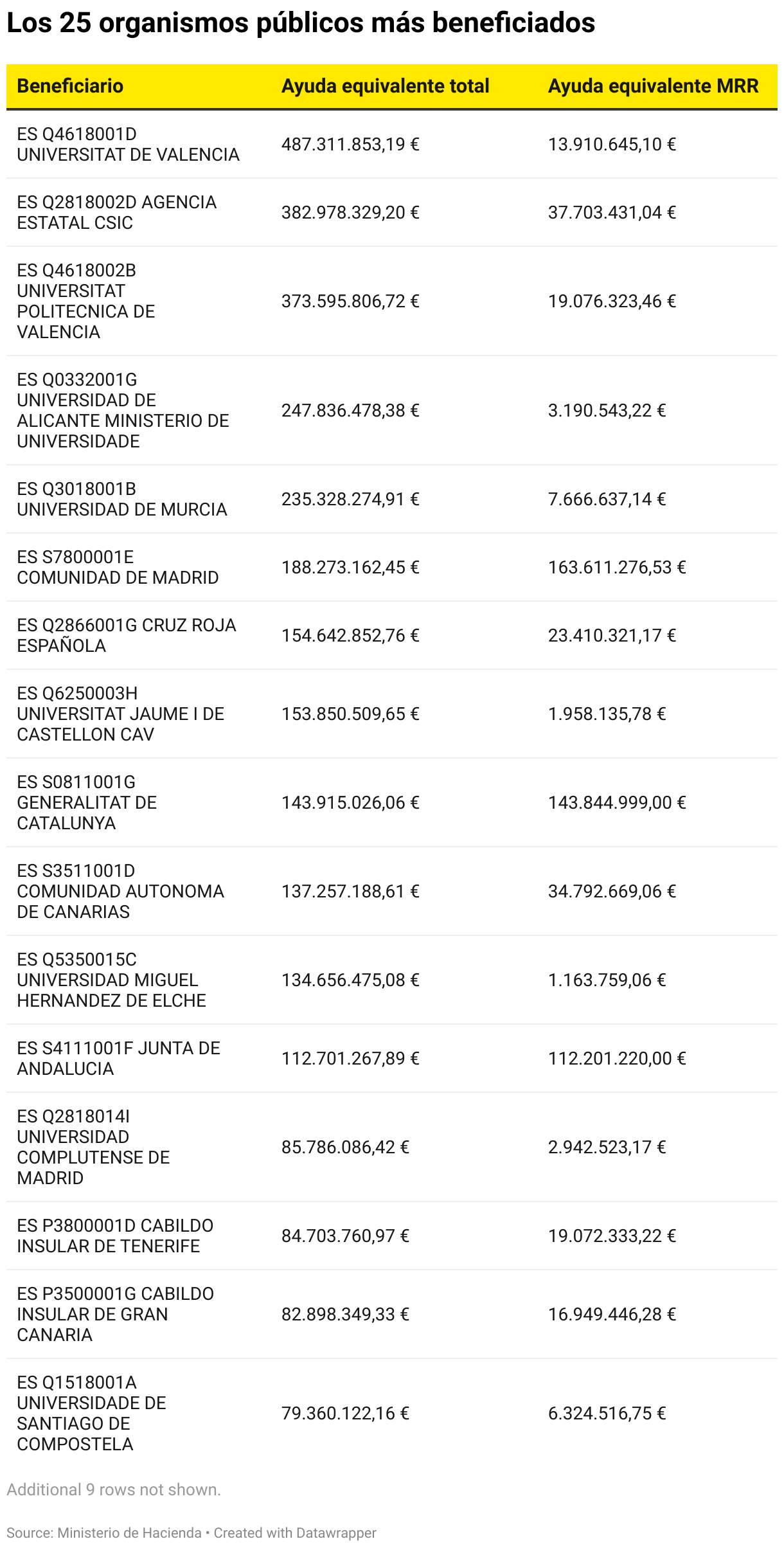 Los 25 organismos públicos más beneficiados

| Beneficiario | Ayuda equivalente total | Ayuda equivalente MRR |
|---|---|---|
| ES Q4618001D UNIVERSITAT DE VALENCIA | 487.311.853,19 € | 13.910.645,10 € |
| ES Q2818002D AGENCIA ESTATAL CSIC | 382.978.329,20 € | 37.703.431,04 € |
| ES Q4618002B UNIVERSITAT POLITECNICA DE VALENCIA | 373.595.806,72 € | 19.076.323,46 € |
| ES Q0332001G UNIVERSIDAD DE ALICANTE MINISTERIO DE UNIVERSIDADE | 247.836.478,38 € | 3.190.543,22 € |
| ES Q3018001B UNIVERSIDAD DE MURCIA | 235.328.274,91 € | 7.666.637,14 € |
| ES S7800001E COMUNIDAD DE MADRID | 188.273.162,45 € | 163.611.276,53 € |
| ES Q2866001G CRUZ ROJA ESPAÑOLA | 154.642.852,76 € | 23.410.321,17 € |
| ES Q6250003H UNIVERSITAT JAUME I DE CASTELLON CAV | 153.850.509,65 € | 1.958.135,78 € |
| ES S0811001G GENERALITAT DE CATALUNYA | 143.915.026,06 € | 143.844.999,00 € |
| ES S3511001D COMUNIDAD AUTONOMA DE CANARIAS | 137.257.188,61 € | 34.792.669,06 € |
| ES Q5350015C UNIVERSIDAD MIGUEL HERNANDEZ DE ELCHE | 134.656.475,08 € | 1.163.759,06 € |
| ES S4111001F JUNTA DE ANDALUCIA | 112.701.267,89 € | 112.201.220,00 € |
| ES Q2818014I UNIVERSIDAD COMPLUTENSE DE MADRID | 85.786.086,42 € | 2.942.523,17 € |
| ES P3800001D CABILDO INSULAR DE TENERIFE | 84.703.760,97 € | 19.072.333,22 € |
| ES P3500001G CABILDO INSULAR DE GRAN CANARIA | 82.898.349,33 € | 16.949.446,28 € |
| ES Q1518001A UNIVERSIDADE DE SANTIAGO DE COMPOSTELA | 79.360.122,16 € | 6.324.516,75 € |

Additional 9 rows not shown.

Source: Ministerio de Hacienda • Created with Datawrapper